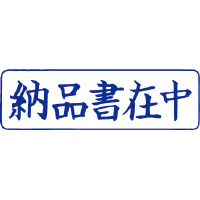 納品書在中